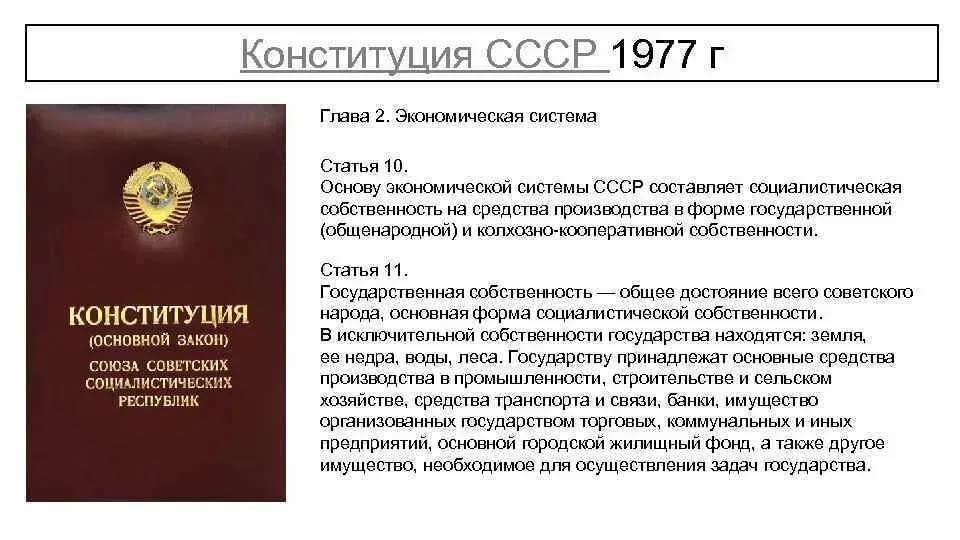 Конституция СССР 1977 г

КОНСТИТУЦИЯ
(ОСНОВНОЙ ЗАКОН)
СОЮЗА СОВЕТСКИХ СОЦИАЛИСТИЧЕСКИХ РЕСПУБЛИК

Глава 2. Экономическая система

Статья 10.
Основу экономической системы СССР составляет социалистическая собственность на средства производства в форме государственной (общенародной) и колхозно-кооперативной собственности.

Статья 11.
Государственная собственность — общее достояние всего советского народа, основная форма социалистической собственности.
В исключительной собственности государства находятся: земля, ее недра, воды, леса. Государству принадлежат основные средства производства в промышленности, строительстве и сельском хозяйстве, средства транспорта и связи, банки, имущество организованных государством торговых, коммунальных и иных предприятий, основной городской жилищный фонд, а также другое имущество, необходимое для осуществления задач государства.